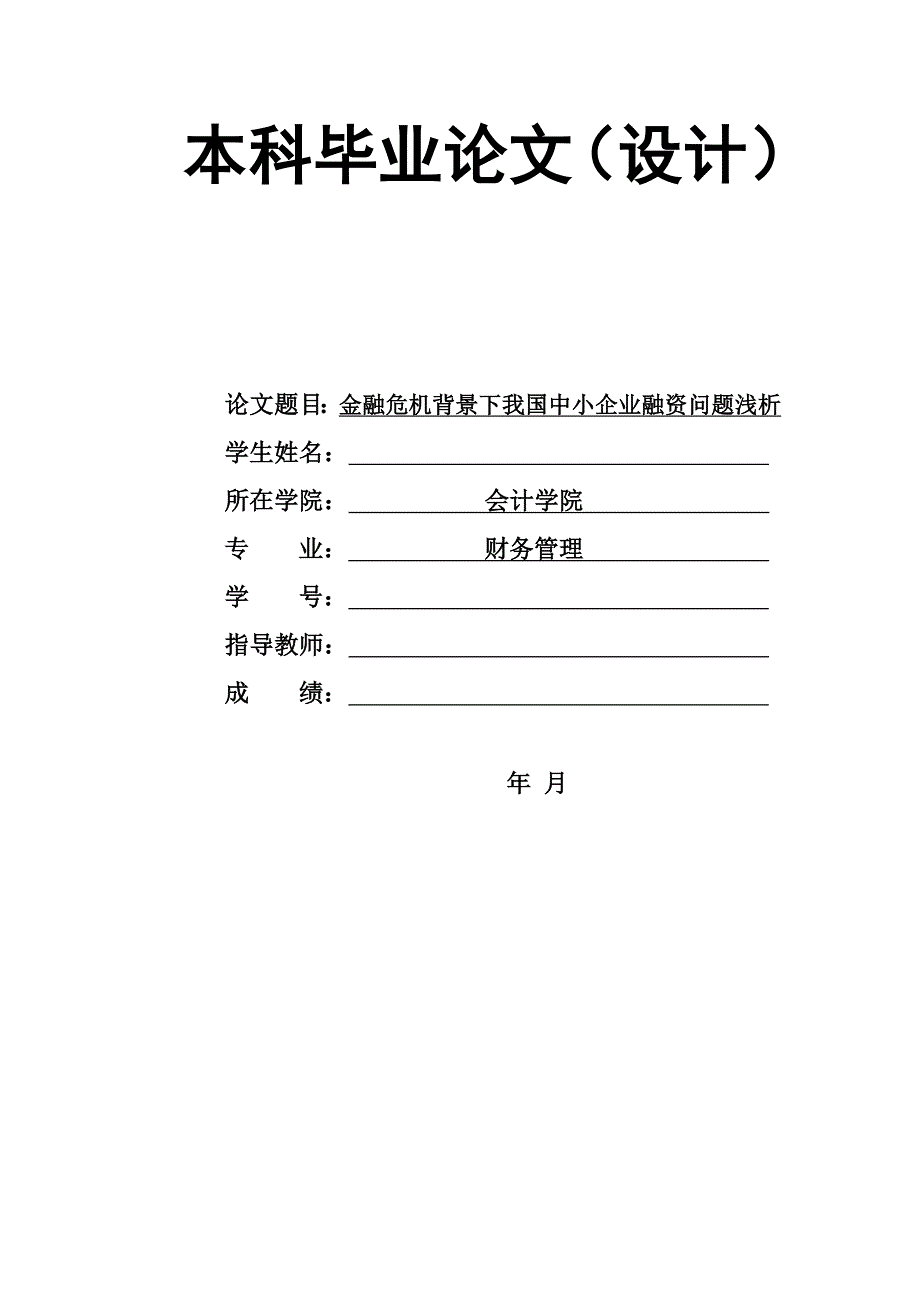 本科毕业论文（设计）

论文题目：金融危机背景下我国中小企业融资问题浅析

学生姓名：

所在学院：会计学院

专　　业：财务管理

学　　号：

指导教师：

成　　绩：

年　月